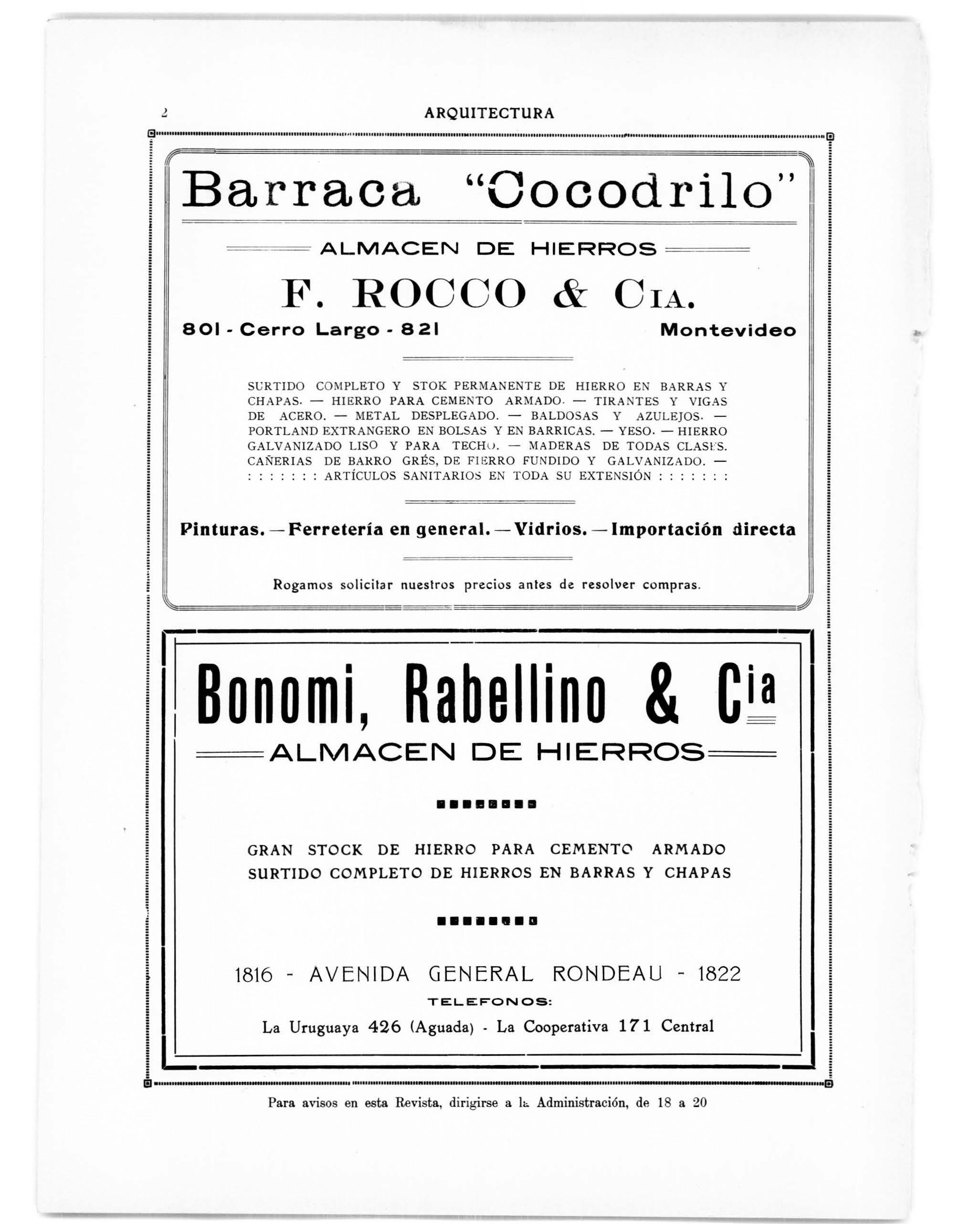 2 ARQUITECTURA

Barraca "Cocodrilo"

ALMACEN DE HIERROS

F. ROCCO & CIA.

801 - Cerro Largo - 821 Montevideo

SURTIDO COMPLETO Y STOK PERMANENTE DE HIERRO EN BARRAS Y CHAPAS. — HIERRO PARA CEMENTO ARMADO. — TIRANTES Y VIGAS DE ACERO. — METAL DESPLEGADO. — BALDOSAS Y AZULEJOS. — PORTLAND EXTRANGERO EN BOLSAS Y EN BARRICAS. — YESO. — HIERRO GALVANIZADO LISO Y PARA TECHO. — MADERAS DE TODAS CLASES. CAÑERIAS DE BARRO GRÉS, DE FIERRO FUNDIDO Y GALVANIZADO. — : : : : : : : ARTÍCULOS SANITARIOS EN TODA SU EXTENSIÓN : : : : : : :

Pinturas. — Ferretería en general. — Vidrios. — Importación directa

Rogamos solicitar nuestros precios antes de resolver compras.

Bonomi, Rabellino & Cia

ALMACEN DE HIERROS

GRAN STOCK DE HIERRO PARA CEMENTO ARMADO
SURTIDO COMPLETO DE HIERROS EN BARRAS Y CHAPAS

1816 - AVENIDA GENERAL RONDEAU - 1822

TELEFONOS:

La Uruguaya 426 (Aguada) - La Cooperativa 171 Central

Para avisos en esta Revista, dirigirse a la Administración, de 18 a 20